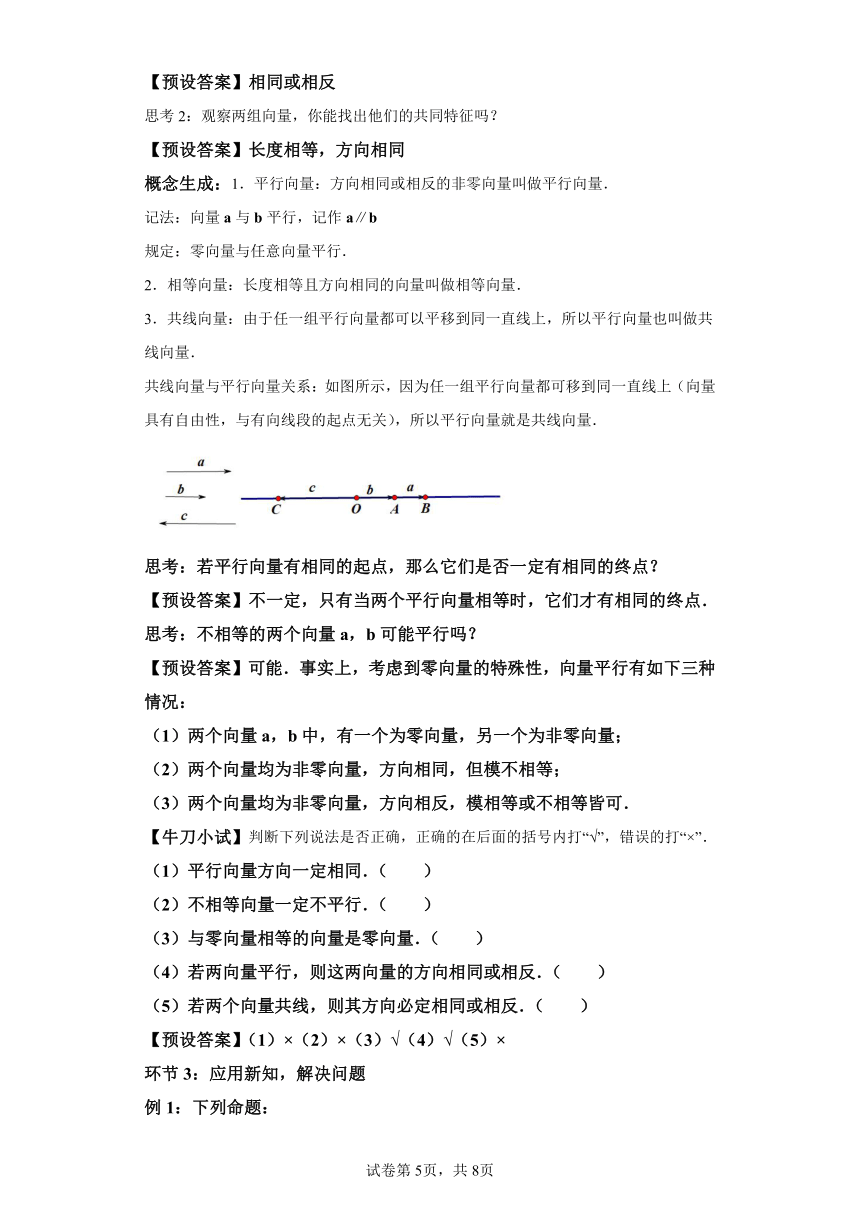 【预设答案】相同或相反

思考 2：观察两组向量，你能找出他们的共同特征吗？

【预设答案】长度相等，方向相同

概念生成：1．平行向量：方向相同或相反的非零向量叫做平行向量．

记法：向量 a 与 b 平行，记作 a∥b

规定：零向量与任意向量平行．

2．相等向量：长度相等且方向相同的向量叫做相等向量．

3．共线向量：由于任一组平行向量都可以平移到同一直线上，所以平行向量也叫做共线向量．

共线向量与平行向量关系：如图所示，因为任一组平行向量都可移到同一直线上（向量具有自由性，与有向线段的起点无关），所以平行向量就是共线向量．

a
b
c
c b a
C O A B

思考：若平行向量有相同的起点，那么它们是否一定有相同的终点？

【预设答案】不一定，只有当两个平行向量相等时，它们才有相同的终点．

思考：不相等的两个向量 a，b 可能平行吗？

【预设答案】可能．事实上，考虑到零向量的特殊性，向量平行有如下三种情况：

（1）两个向量 a，b 中，有一个为零向量，另一个为非零向量；

（2）两个向量均为非零向量，方向相同，但模不相等；

（3）两个向量均为非零向量，方向相反，模相等或不相等皆可．

【牛刀小试】判断下列说法是否正确，正确的在后面的括号内打“√”，错误的打“×”．

（1）平行向量方向一定相同．（　　）

（2）不相等向量一定不平行．（　　）

（3）与零向量相等的向量是零向量．（　　）

（4）若两向量平行，则这两向量的方向相同或相反．（　　）

（5）若两个向量共线，则其方向必定相同或相反．（　　）

【预设答案】（1）×（2）×（3）√（4）√（5）×

环节 3：应用新知，解决问题

例 1：下列命题：

试卷第 5页，共 8页